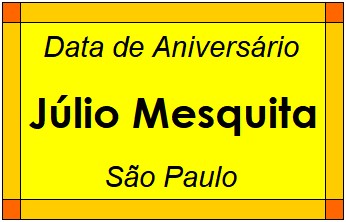 Data de Aniversário

Júlio Mesquita

São Paulo